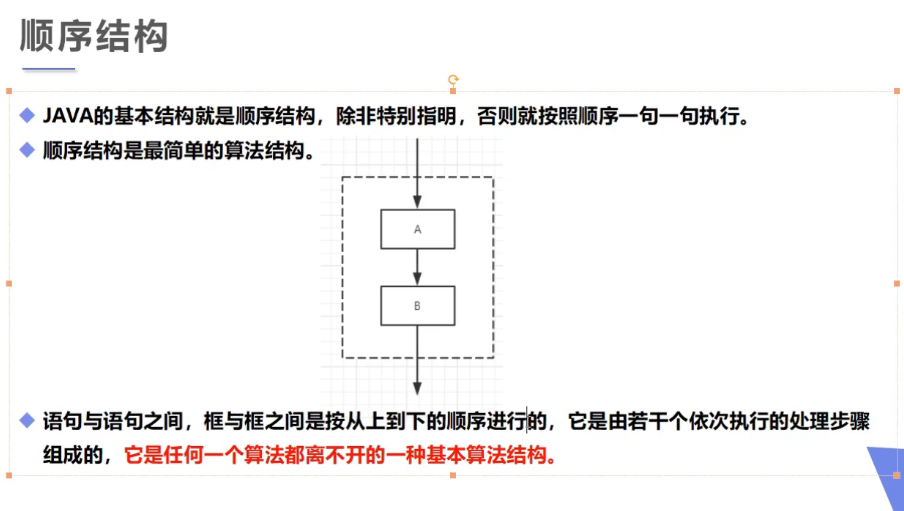 顺序结构

◆ JAVA的基本结构就是顺序结构，除非特别指明，否则就按照顺序一句一句执行。
◆ 顺序结构是最简单的算法结构。

A

B

◆ 语句与语句之间，框与框之间是按从上到下的顺序进行的，它是由若干个依次执行的处理步骤组成的，它是任何一个算法都离不开的一种基本算法结构。